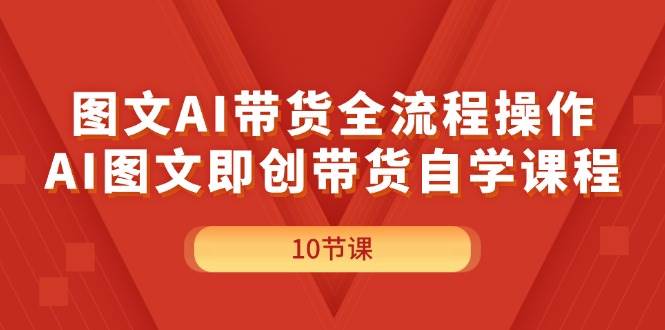 图文AI带货全流程操作
AI图文即创带货自学课程

10节课